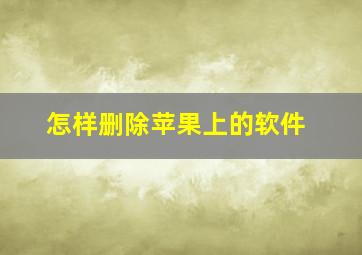 怎样删除苹果上的软件